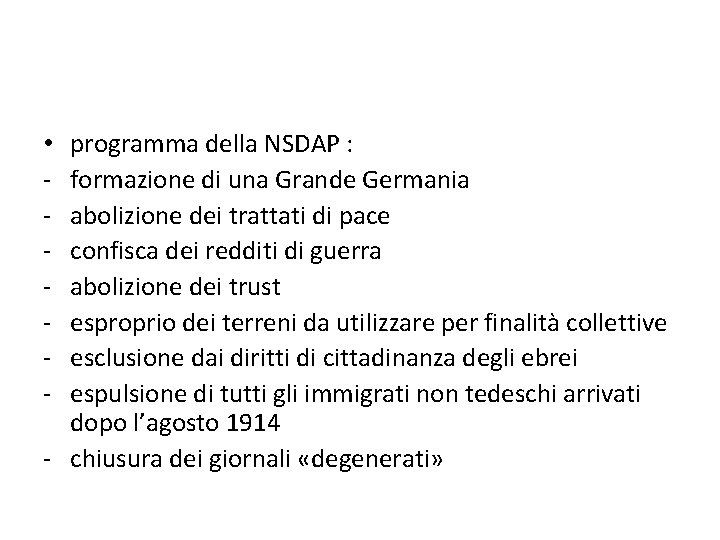 • programma della NSDAP :
- formazione di una Grande Germania
- abolizione dei trattati di pace
- confisca dei redditi di guerra
- abolizione dei trust
- esproprio dei terreni da utilizzare per finalità collettive
- esclusione dai diritti di cittadinanza degli ebrei
- espulsione di tutti gli immigrati non tedeschi arrivati dopo l’agosto 1914
- chiusura dei giornali «degenerati»